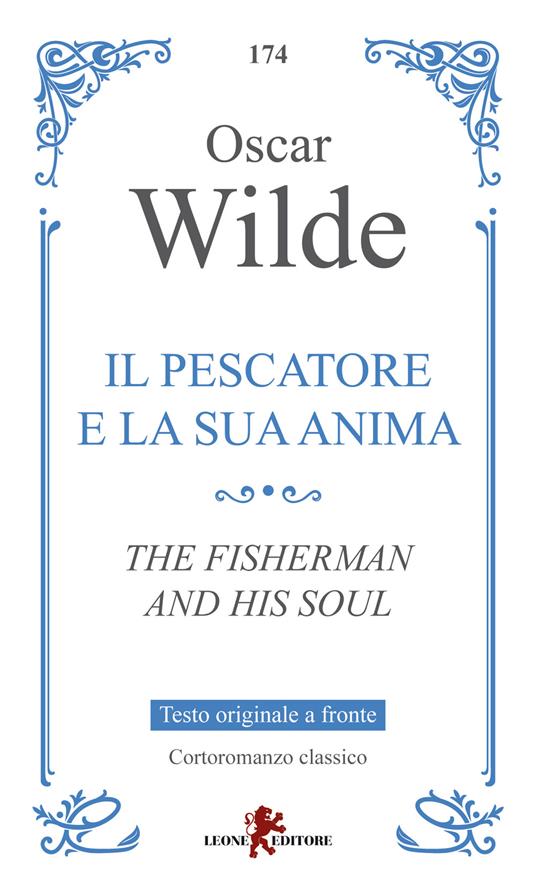 174

Oscar
Wilde

IL PESCATORE
E LA SUA ANIMA

THE FISHERMAN
AND HIS SOUL

Testo originale a fronte

Cortoromanzo classico

LEONE EDITORE